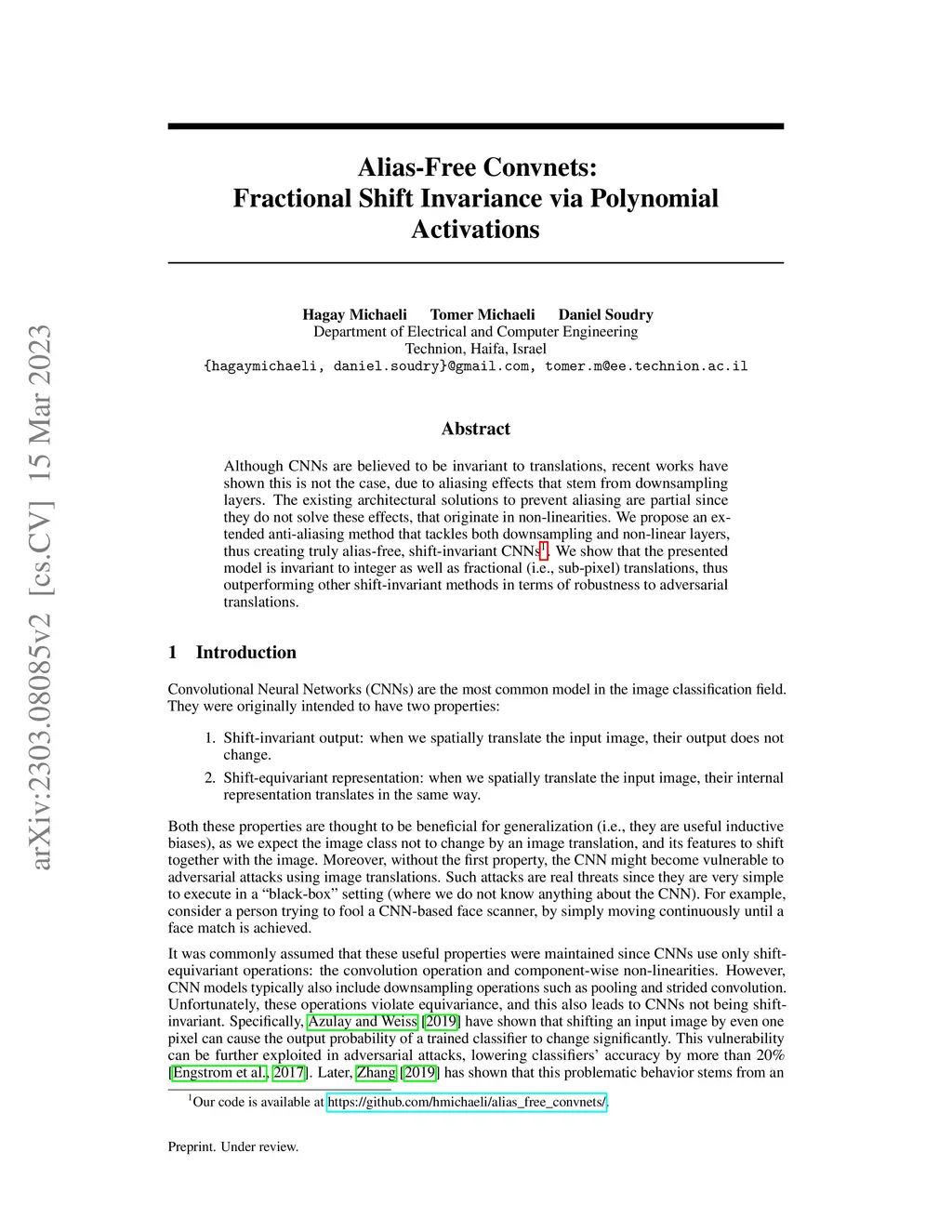 arXiv:2303.08085v2 [cs.CV] 15 Mar 2023

Alias-Free Convnets:
Fractional Shift Invariance via Polynomial Activations

Hagay Michaeli Tomer Michaeli Daniel Soudry
Department of Electrical and Computer Engineering
Technion, Haifa, Israel
{hagaymichaeli, daniel.soudry}@gmail.com, tomer.m@ee.technion.ac.il

Abstract

Although CNNs are believed to be invariant to translations, recent works have shown this is not the case, due to aliasing effects that stem from downsampling layers. The existing architectural solutions to prevent aliasing are partial since they do not solve these effects, that originate in non-linearities. We propose an extended anti-aliasing method that tackles both downsampling and non-linear layers, thus creating truly alias-free, shift-invariant CNNs$^1$. We show that the presented model is invariant to integer as well as fractional (i.e., sub-pixel) translations, thus outperforming other shift-invariant methods in terms of robustness to adversarial translations.

1 Introduction

Convolutional Neural Networks (CNNs) are the most common model in the image classification field. They were originally intended to have two properties:

1. Shift-invariant output: when we spatially translate the input image, their output does not change.
2. Shift-equivariant representation: when we spatially translate the input image, their internal representation translates in the same way.

Both these properties are thought to be beneficial for generalization (i.e., they are useful inductive biases), as we expect the image class not to change by an image translation, and its features to shift together with the image. Moreover, without the first property, the CNN might become vulnerable to adversarial attacks using image translations. Such attacks are real threats since they are very simple to execute in a “black-box” setting (where we do not know anything about the CNN). For example, consider a person trying to fool a CNN-based face scanner, by simply moving continuously until a face match is achieved.

It was commonly assumed that these useful properties were maintained since CNNs use only shift-equivariant operations: the convolution operation and component-wise non-linearities. However, CNN models typically also include downsampling operations such as pooling and strided convolution. Unfortunately, these operations violate equivariance, and this also leads to CNNs not being shift-invariant. Specifically, Azulay and Weiss [2019] have shown that shifting an input image by even one pixel can cause the output probability of a trained classifier to change significantly. This vulnerability can be further exploited in adversarial attacks, lowering classifiers’ accuracy by more than 20% [Engstrom et al., 2017]. Later, Zhang [2019] has shown that this problematic behavior stems from an

$^1$Our code is available at https://github.com/hmichaeli/alias_free_convnets/.

Preprint. Under review.